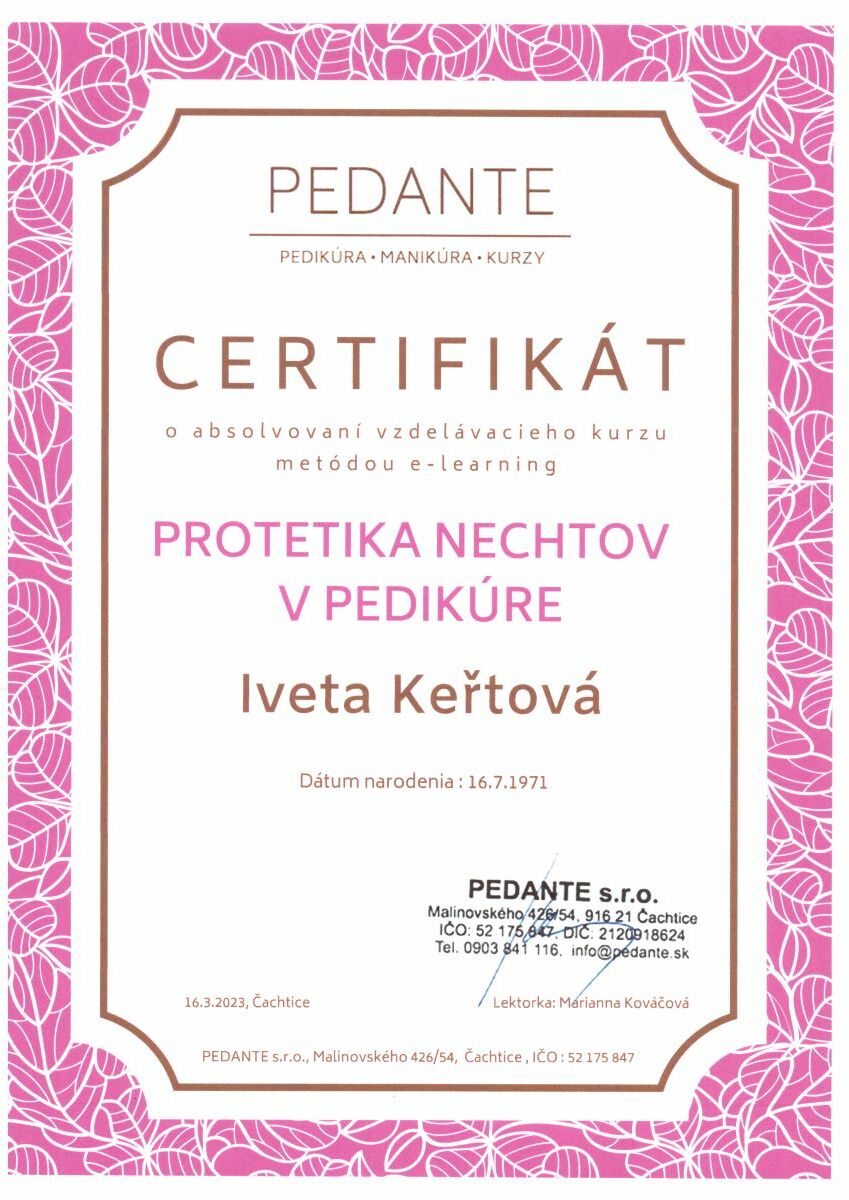 PEDANTE

PEDIKÚRA • MANIKÚRA • KURZY

CERTIFIKÁT

o absolvovaní vzdelávacieho kurzu metódou e-learning

PROTETIKA NECHTOV V PEDIKÚRE

Iveta Keřtová

Dátum narodenia : 16.7.1971

PEDANTE s.r.o.
Malinovského 426/54, 916 21 Čachtice
IČO: 52 175 847, DIČ: 2120918624
Tel. 0903 841 116, info@pedante.sk

16.3.2023, Čachtice

Lektorka: Marianna Kováčová

PEDANTE s.r.o., Malinovského 426/54, Čachtice , IČO : 52 175 847